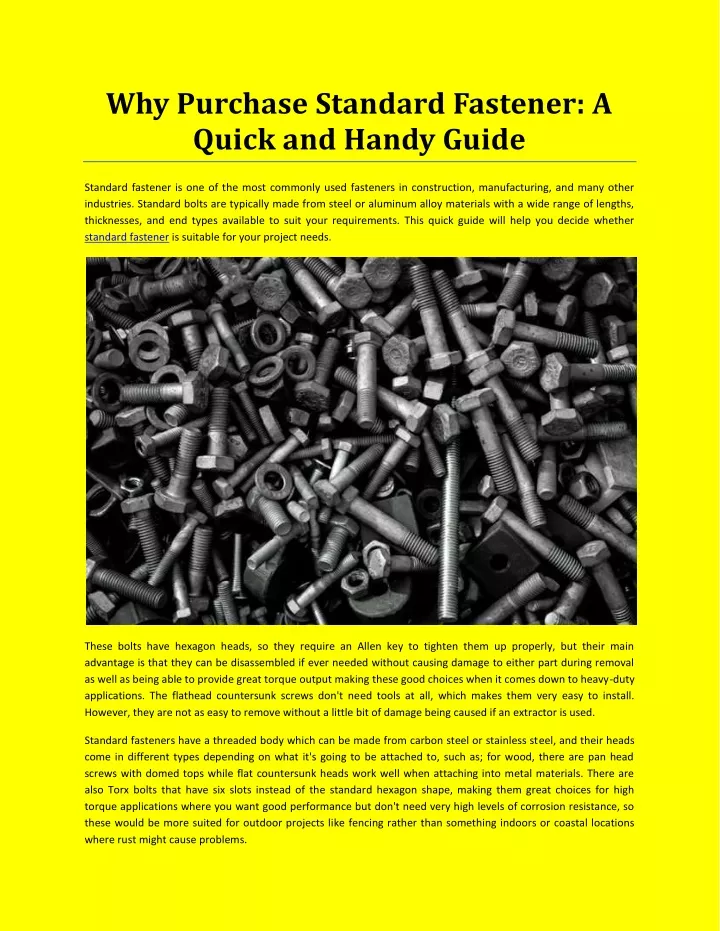 Why Purchase Standard Fastener: A Quick and Handy Guide

Standard fastener is one of the most commonly used fasteners in construction, manufacturing, and many other industries. Standard bolts are typically made from steel or aluminum alloy materials with a wide range of lengths, thicknesses, and end types available to suit your requirements. This quick guide will help you decide whether standard fastener is suitable for your project needs.

These bolts have hexagon heads, so they require an Allen key to tighten them up properly, but their main advantage is that they can be disassembled if ever needed without causing damage to either part during removal as well as being able to provide great torque output making these good choices when it comes down to heavy-duty applications. The flathead countersunk screws don't need tools at all, which makes them very easy to install. However, they are not as easy to remove without a little bit of damage being caused if an extractor is used.

Standard fasteners have a threaded body which can be made from carbon steel or stainless steel, and their heads come in different types depending on what it's going to be attached to, such as; for wood, there are pan head screws with domed tops while flat countersunk heads work well when attaching into metal materials. There are also Torx bolts that have six slots instead of the standard hexagon shape, making them great choices for high torque applications where you want good performance but don't need very high levels of corrosion resistance, so these would be more suited for outdoor projects like fencing rather than something indoors or coastal locations where rust might cause problems.